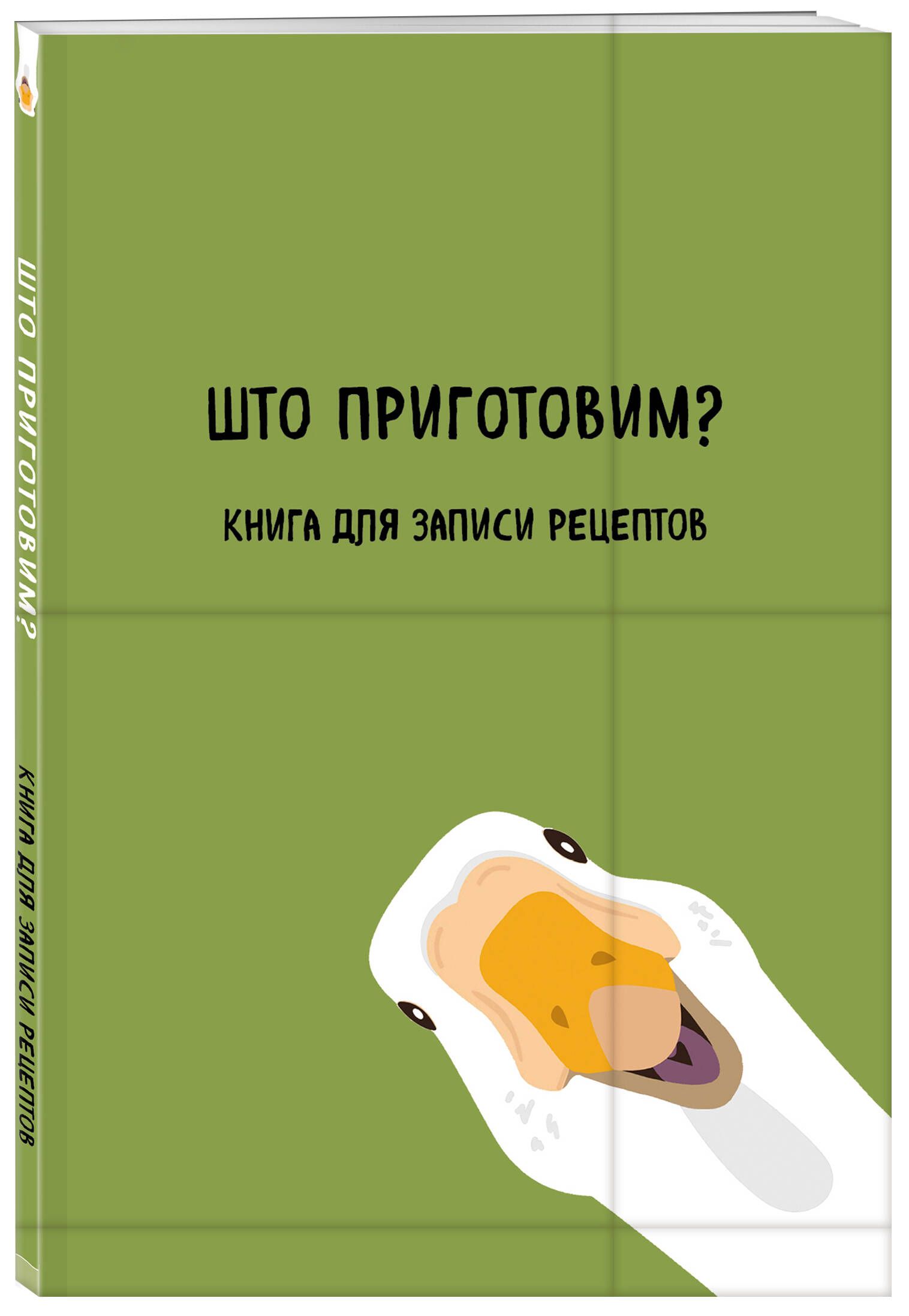 ШТО ПРИГОТОВИМ?

КНИГА ДЛЯ ЗАПИСИ РЕЦЕПТОВ

ШТО ПРИГОТОВИМ?

КНИГА ДЛЯ ЗАПИСИ РЕЦЕПТОВ